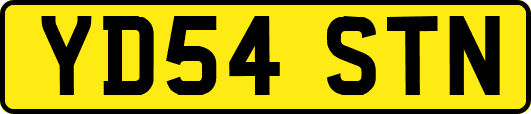 YD54 STN